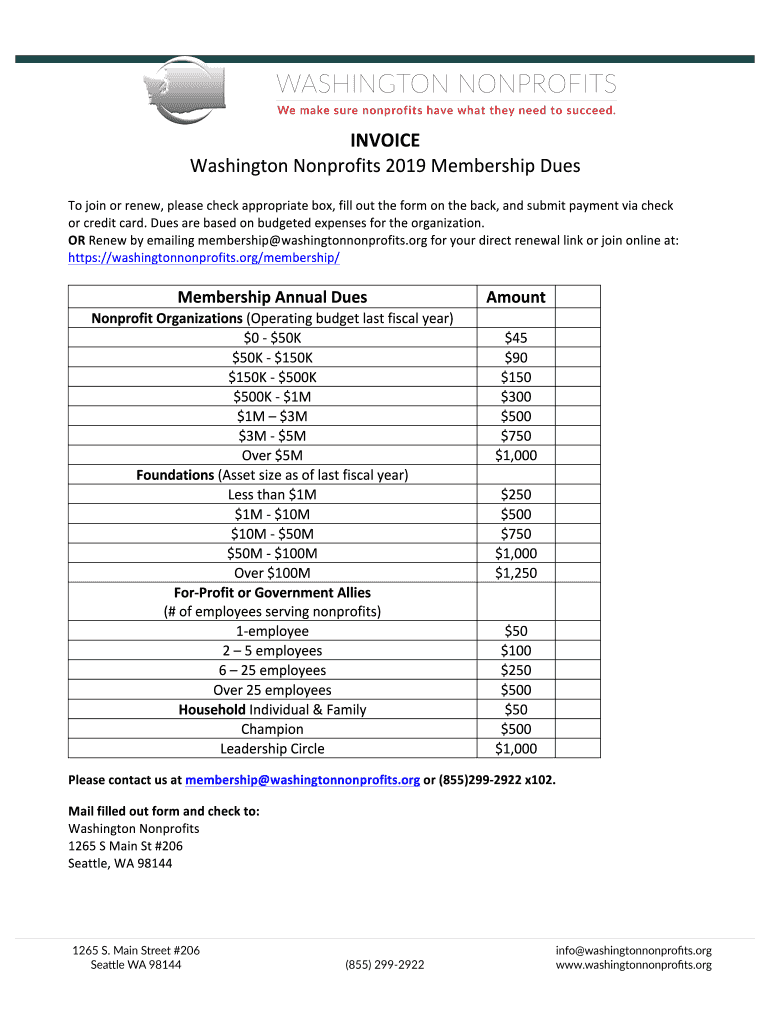 WASHINGTON NONPROFITS
We make sure nonprofits have what they need to succeed.

INVOICE
Washington Nonprofits 2019 Membership Dues

To join or renew, please check appropriate box, fill out the form on the back, and submit payment via check or credit card. Dues are based on budgeted expenses for the organization.
OR Renew by emailing membership@washingtonnonprofits.org for your direct renewal link or join online at: https://washingtonnonprofits.org/membership/

| Membership Annual Dues | Amount | |
|---|---|---|
| Nonprofit Organizations (Operating budget last fiscal year) | | |
| \$0 - \$50K | \$45 | |
| \$50K - \$150K | \$90 | |
| \$150K - \$500K | \$150 | |
| \$500K - \$1M | \$300 | |
| \$1M – \$3M | \$500 | |
| \$3M - \$5M | \$750 | |
| Over \$5M | \$1,000 | |
| Foundations (Asset size as of last fiscal year) | | |
| Less than \$1M | \$250 | |
| \$1M - \$10M | \$500 | |
| \$10M - \$50M | \$750 | |
| \$50M - \$100M | \$1,000 | |
| Over \$100M | \$1,250 | |
| For-Profit or Government Allies (# of employees serving nonprofits) | | |
| 1-employee | \$50 | |
| 2 – 5 employees | \$100 | |
| 6 – 25 employees | \$250 | |
| Over 25 employees | \$500 | |
| Household Individual & Family | \$50 | |
| Champion | \$500 | |
| Leadership Circle | \$1,000 | |

Please contact us at membership@washingtonnonprofits.org or (855)299-2922 x102.

Mail filled out form and check to:
Washington Nonprofits
1265 S Main St #206
Seattle, WA 98144

1265 S. Main Street #206
Seattle WA 98144
(855) 299-2922
info@washingtonnonprofits.org
www.washingtonnonprofits.org